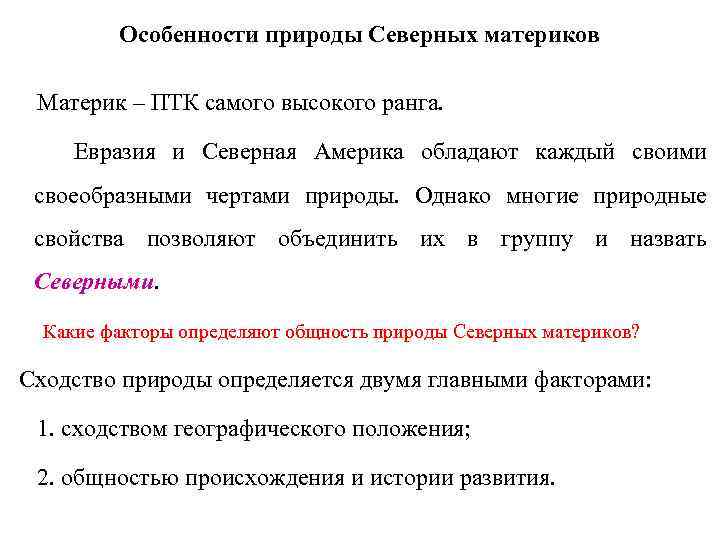 Особенности природы Северных материков

Материк – ПТК самого высокого ранга.

Евразия и Северная Америка обладают каждый своими своеобразными чертами природы. Однако многие природные свойства позволяют объединить их в группу и назвать Северными.

Какие факторы определяют общность природы Северных материков?

Сходство природы определяется двумя главными факторами:

1. сходством географического положения;

2. общностью происхождения и истории развития.